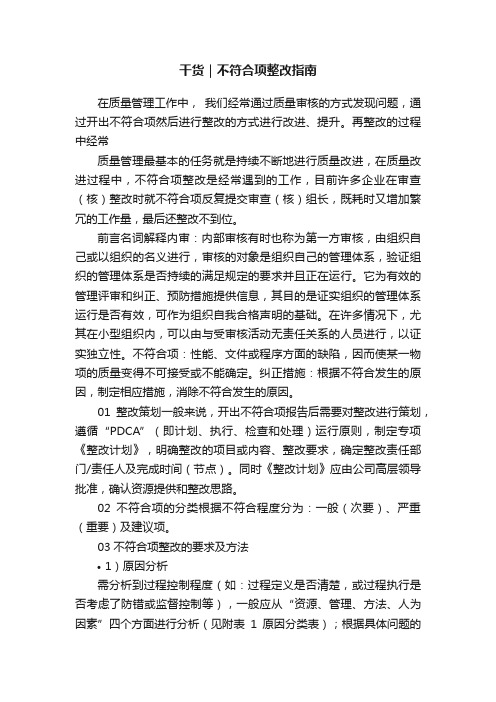 干货｜不符合项整改指南

在质量管理工作中， 我们经常通过质量审核的方式发现问题，通过开出不符合项然后进行整改的方式进行改进、提升。再整改的过程中经常

质量管理最基本的任务就是持续不断地进行质量改进，在质量改进过程中，不符合项整改是经常遇到的工作，目前许多企业在审查（核）整改时就不符合项反复提交审查（核）组长，既耗时又增加繁冗的工作量，最后还整改不到位。

前言名词解释内审：内部审核有时也称为第一方审核，由组织自己或以组织的名义进行，审核的对象是组织自己的管理体系，验证组织的管理体系是否持续的满足规定的要求并且正在运行。它为有效的管理评审和纠正、预防措施提供信息，其目的是证实组织的管理体系运行是否有效，可作为组织自我合格声明的基础。在许多情况下，尤其在小型组织内，可以由与受审核活动无责任关系的人员进行，以证实独立性。不符合项：性能、文件或程序方面的缺陷，因而使某一物项的质量变得不可接受或不能确定。纠正措施：根据不符合发生的原因，制定相应措施，消除不符合发生的原因。

01 整改策划一般来说，开出不符合项报告后需要对整改进行策划，遵循“PDCA”（即计划、执行、检查和处理）运行原则，制定专项《整改计划》，明确整改的项目或内容、整改要求，确定整改责任部门/责任人及完成时间（节点）。同时《整改计划》应由公司高层领导批准，确认资源提供和整改思路。

02 不符合项的分类根据不符合程度分为：一般（次要）、严重（重要）及建议项。

03 不符合项整改的要求及方法

• 1）原因分析

需分析到过程控制程度（如：过程定义是否清楚，或过程执行是否考虑了防错或监督控制等），一般应从“资源、管理、方法、人为因素”四个方面进行分析（见附表 1 原因分类表）；根据具体问题的